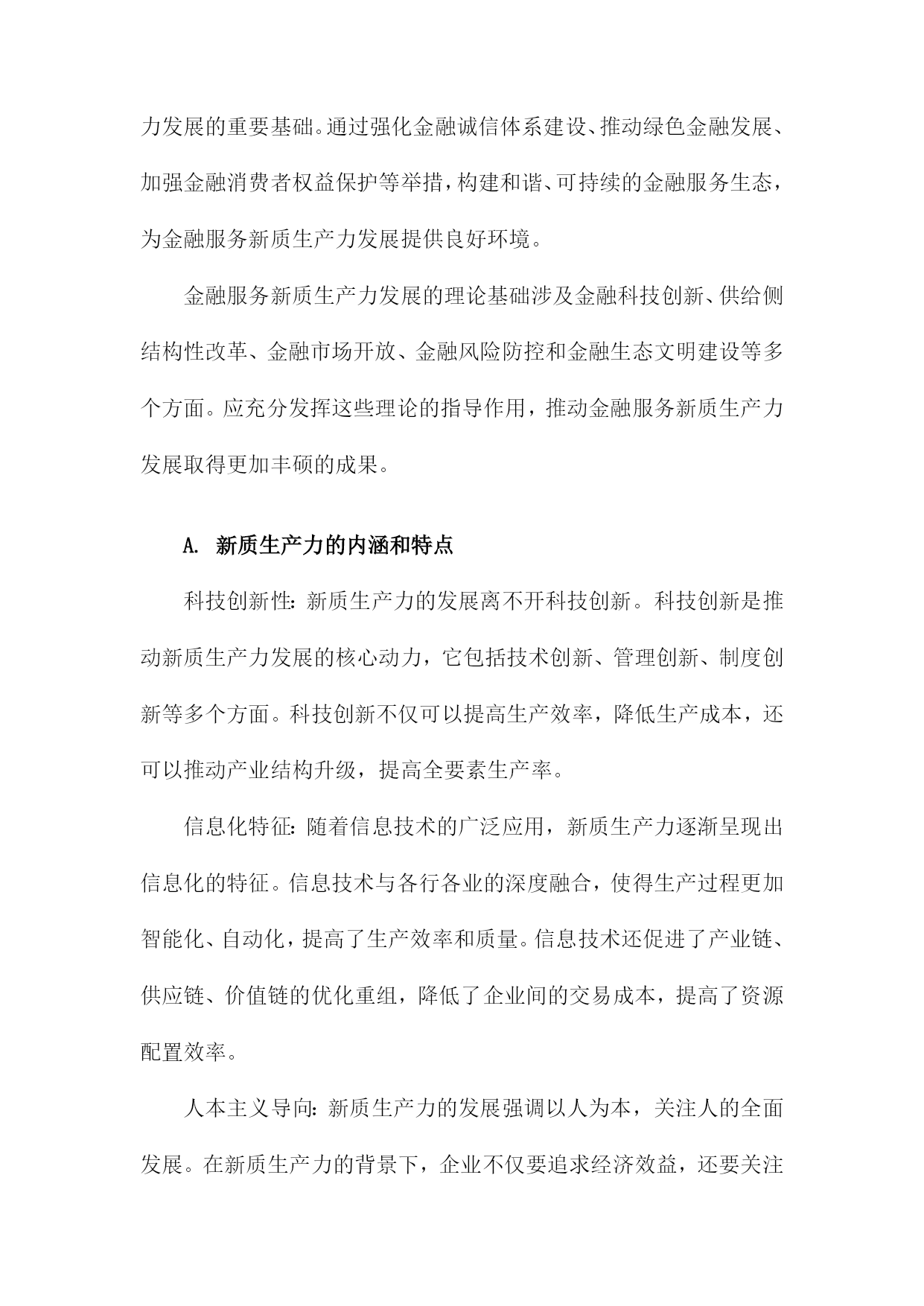 力发展的重要基础。通过强化金融诚信体系建设、推动绿色金融发展、加强金融消费者权益保护等举措，构建和谐、可持续的金融服务生态，为金融服务新质生产力发展提供良好环境。

金融服务新质生产力发展的理论基础涉及金融科技创新、供给侧结构性改革、金融市场开放、金融风险防控和金融生态文明建设等多个方面。应充分发挥这些理论的指导作用，推动金融服务新质生产力发展取得更加丰硕的成果。

A. 新质生产力的内涵和特点

科技创新性：新质生产力的发展离不开科技创新。科技创新是推动新质生产力发展的核心动力，它包括技术创新、管理创新、制度创新等多个方面。科技创新不仅可以提高生产效率，降低生产成本，还可以推动产业结构升级，提高全要素生产率。

信息化特征：随着信息技术的广泛应用，新质生产力逐渐呈现出信息化的特征。信息技术与各行各业的深度融合，使得生产过程更加智能化、自动化，提高了生产效率和质量。信息技术还促进了产业链、供应链、价值链的优化重组，降低了企业间的交易成本，提高了资源配置效率。

人本主义导向：新质生产力的发展强调以人为本，关注人的全面发展。在新质生产力的背景下，企业不仅要追求经济效益，还要关注